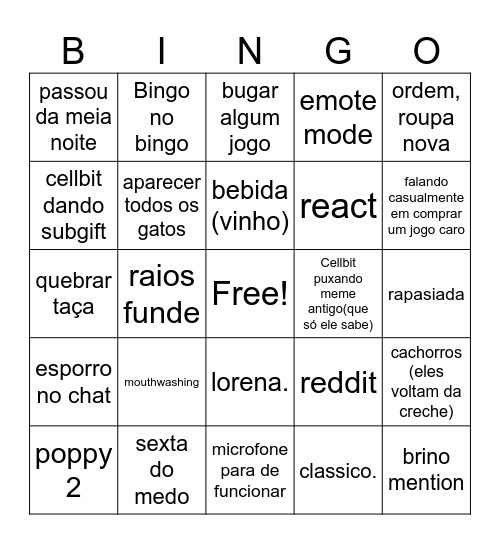 | B | I | N | G | O |
|---|---|---|---|---|
| passou da meia noite | Bingo no bingo | bugar algum jogo | emote mode | ordem, roupa nova |
| cellbit dando subgift | aparecer todos os gatos | bebida (vinho) | react | falando casualmente em comprar um jogo caro |
| quebrar taça | raios funde | Free! | Cellbit puxando meme antigo(que só ele sabe) | rapasiada |
| esporro no chat | mouthwashing | lorena. | reddit | cachorros (eles voltam da creche) |
| poppy 2 | sexta do medo | microfone para de funcionar | classico. | brino mention |